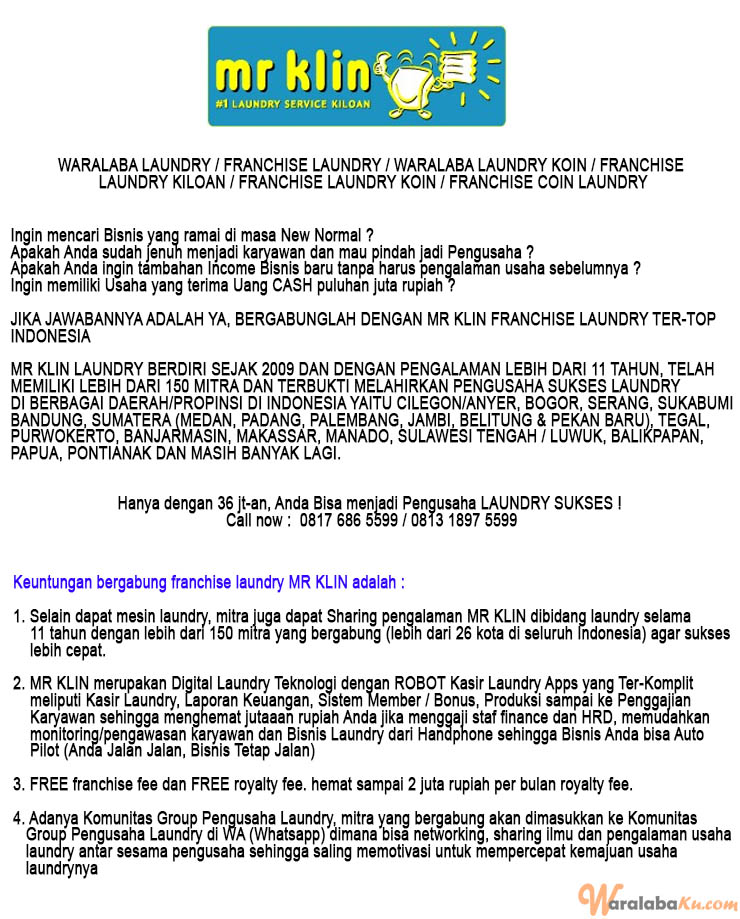 mr klin
#1 LAUNDRY SERVICE KILOAN

WARALABA LAUNDRY / FRANCHISE LAUNDRY / WARALABA LAUNDRY KOIN / FRANCHISE LAUNDRY KILOAN / FRANCHISE LAUNDRY KOIN / FRANCHISE COIN LAUNDRY

Ingin mencari Bisnis yang ramai di masa New Normal ?
Apakah Anda sudah jenuh menjadi karyawan dan mau pindah jadi Pengusaha ?
Apakah Anda ingin tambahan Income Bisnis baru tanpa harus pengalaman usaha sebelumnya ?
Ingin memiliki Usaha yang terima Uang CASH puluhan juta rupiah ?

JIKA JAWABANNYA ADALAH YA, BERGABUNGLAH DENGAN MR KLIN FRANCHISE LAUNDRY TER-TOP INDONESIA

MR KLIN LAUNDRY BERDIRI SEJAK 2009 DAN DENGAN PENGALAMAN LEBIH DARI 11 TAHUN, TELAH MEMILIKI LEBIH DARI 150 MITRA DAN TERBUKTI MELAHIRKAN PENGUSAHA SUKSES LAUNDRY DI BERBAGAI DAERAH/PROPINSI DI INDONESIA YAITU CILEGON/ANYER, BOGOR, SERANG, SUKABUMI BANDUNG, SUMATERA (MEDAN, PADANG, PALEMBANG, JAMBI, BELITUNG & PEKAN BARU), TEGAL, PURWOKERTO, BANJARMASIN, MAKASSAR, MANADO, SULAWESI TENGAH / LUWUK, BALIKPAPAN, PAPUA, PONTIANAK DAN MASIH BANYAK LAGI.

Hanya dengan 36 jt-an, Anda Bisa menjadi Pengusaha LAUNDRY SUKSES !
Call now : 0817 686 5599 / 0813 1897 5599

Keuntungan bergabung franchise laundry MR KLIN adalah :

1. Selain dapat mesin laundry, mitra juga dapat Sharing pengalaman MR KLIN dibidang laundry selama 11 tahun dengan lebih dari 150 mitra yang bergabung (lebih dari 26 kota di seluruh Indonesia) agar sukses lebih cepat.

2. MR KLIN merupakan Digital Laundry Teknologi dengan ROBOT Kasir Laundry Apps yang Ter-Komplit meliputi Kasir Laundry, Laporan Keuangan, Sistem Member / Bonus, Produksi sampai ke Penggajian Karyawan sehingga menghemat jutaaan rupiah Anda jika menggaji staf finance dan HRD, memudahkan monitoring/pengawasan karyawan dan Bisnis Laundry dari Handphone sehingga Bisnis Anda bisa Auto Pilot (Anda Jalan Jalan, Bisnis Tetap Jalan)

3. FREE franchise fee dan FREE royalty fee. hemat sampai 2 juta rupiah per bulan royalty fee.

4. Adanya Komunitas Group Pengusaha Laundry, mitra yang bergabung akan dimasukkan ke Komunitas Group Pengusaha Laundry di WA (Whatsapp) dimana bisa networking, sharing ilmu dan pengalaman usaha laundry antar sesama pengusaha sehingga saling memotivasi untuk mempercepat kemajuan usaha laundrynya

WaralabaKu.com